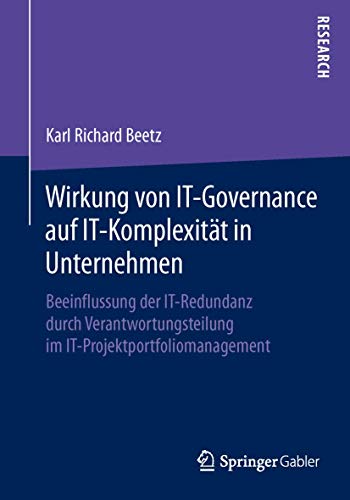 RESEARCH

Karl Richard Beetz

Wirkung von IT-Governance auf IT-Komplexität in Unternehmen

Beeinflussung der IT-Redundanz durch Verantwortungsteilung im IT-Projektportfoliomanagement

Springer Gabler